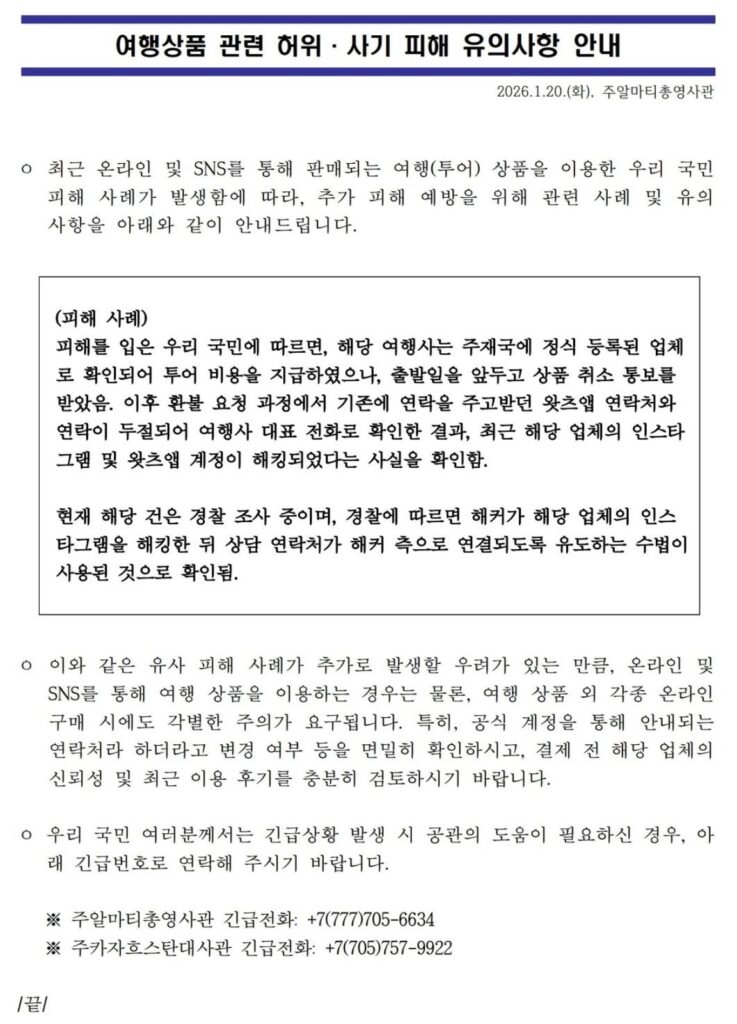 여행상품 관련 허위 · 사기 피해 유의사항 안내

2026.1.20.(화), 주알마티총영사관

ㅇ 최근 온라인 및 SNS를 통해 판매되는 여행(투어) 상품을 이용한 우리 국민 피해 사례가 발생함에 따라, 추가 피해 예방을 위해 관련 사례 및 유의사항을 아래와 같이 안내드립니다.

(피해 사례)
피해를 입은 우리 국민에 따르면, 해당 여행사는 주재국에 정식 등록된 업체로 확인되어 투어 비용을 지급하였으나, 출발일을 앞두고 상품 취소 통보를 받았음. 이후 환불 요청 과정에서 기존에 연락을 주고받던 왓츠앱 연락처와 연락이 두절되어 여행사 대표 전화로 확인한 결과, 최근 해당 업체의 인스타그램 및 왓츠앱 계정이 해킹되었다는 사실을 확인함.

현재 해당 건은 경찰 조사 중이며, 경찰에 따르면 해커가 해당 업체의 인스타그램을 해킹한 뒤 상담 연락처가 해커 측으로 연결되도록 유도하는 수법이 사용된 것으로 확인됨.

ㅇ 이와 같은 유사 피해 사례가 추가로 발생할 우려가 있는 만큼, 온라인 및 SNS를 통해 여행 상품을 이용하는 경우는 물론, 여행 상품 외 각종 온라인 구매 시에도 각별한 주의가 요구됩니다. 특히, 공식 계정을 통해 안내되는 연락처라 하더라고 변경 여부 등을 면밀히 확인하시고, 결제 전 해당 업체의 신뢰성 및 최근 이용 후기를 충분히 검토하시기 바랍니다.

ㅇ 우리 국민 여러분께서는 긴급상황 발생 시 공관의 도움이 필요하신 경우, 아래 긴급번호로 연락해 주시기 바랍니다.

※ 주알마티총영사관 긴급전화: +7(777)705-6634
※ 주카자흐스탄대사관 긴급전화: +7(705)757-9922

/끝/